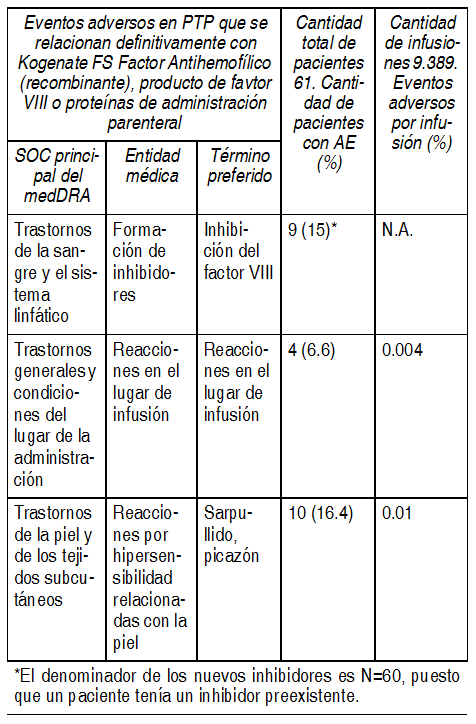 | Eventos adversos en PTP que se relacionan definitivamente con Kogenate FS Factor Antihemofílico (recombinante), producto de favtor VIII o proteínas de administración parenteral | | | Cantidad total de pacientes 61. Cantidad de pacientes con AE (%) | Cantidad de infusiones 9.389. Eventos adversos por infusión (%) |
|---|---|---|---|---|
| SOC principal del medDRA | Entidad médica | Término preferido | | |
| Trastornos de la sangre y el sistema linfático | Formación de inhibidores | Inhibición del factor VIII | 9 (15)* | N.A. |
| Trastornos generales y condiciones del lugar de la administración | Reacciones en el lugar de infusión | Reacciones en el lugar de infusión | 4 (6.6) | 0.004 |
| Trastornos de la piel y de los tejidos subcutáneos | Reacciones por hipersensibilidad relacionadas con la piel | Sarpullido, picazón | 10 (16.4) | 0.01 |

*El denominador de los nuevos inhibidores es N=60, puesto que un paciente tenía un inhibidor preexistente.